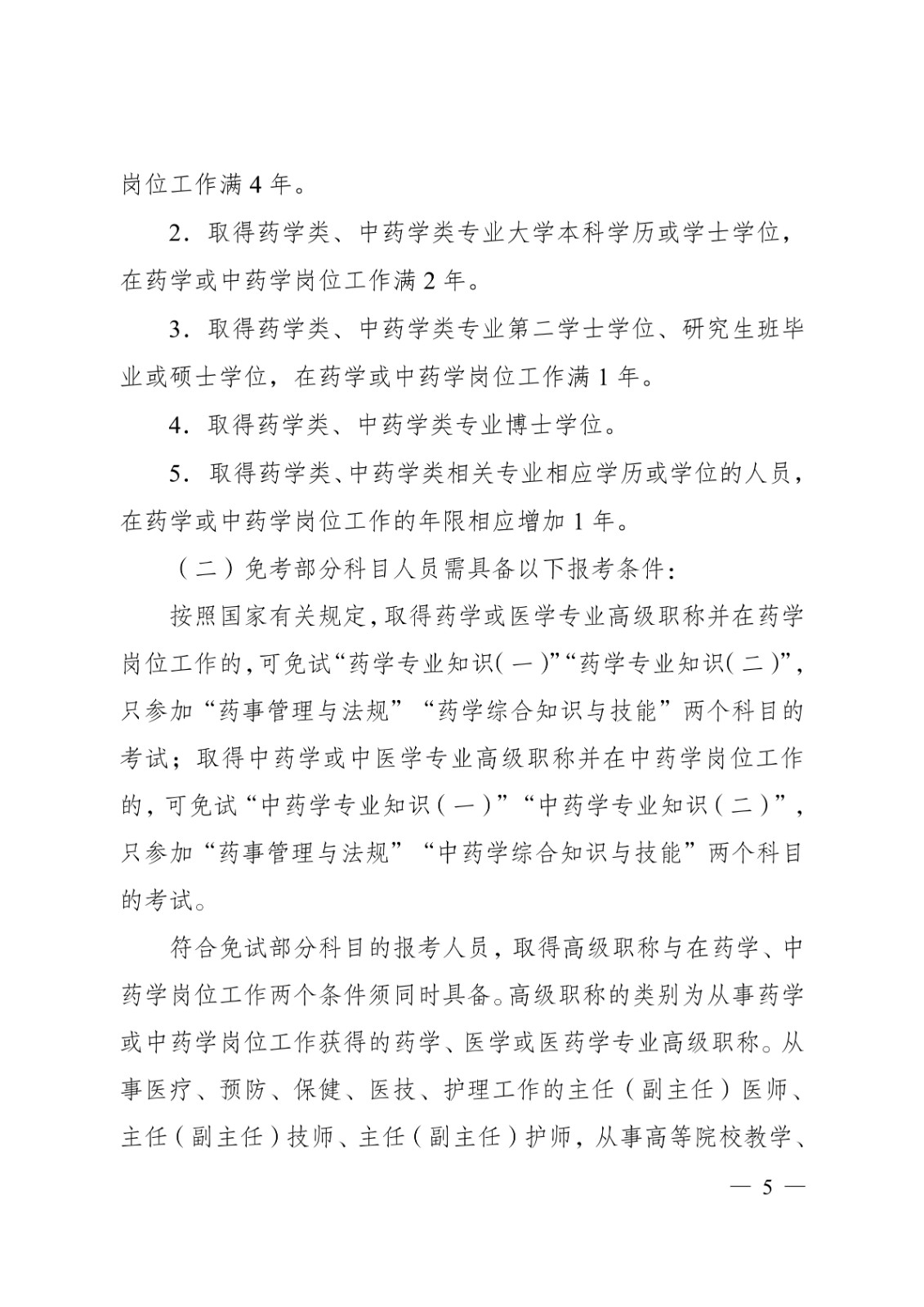 岗位工作满 4 年。

2．取得药学类、中药学类专业大学本科学历或学士学位，在药学或中药学岗位工作满 2 年。

3．取得药学类、中药学类专业第二学士学位、研究生班毕业或硕士学位，在药学或中药学岗位工作满 1 年。

4．取得药学类、中药学类专业博士学位。

5．取得药学类、中药学类相关专业相应学历或学位的人员，在药学或中药学岗位工作的年限相应增加 1 年。

（二）免考部分科目人员需具备以下报考条件：

按照国家有关规定，取得药学或医学专业高级职称并在药学岗位工作的，可免试“药学专业知识（一）”“药学专业知识（二）”，只参加“药事管理与法规”“药学综合知识与技能”两个科目的考试；取得中药学或中医学专业高级职称并在中药学岗位工作的，可免试“中药学专业知识（一）”“中药学专业知识（二）”，只参加“药事管理与法规”“中药学综合知识与技能”两个科目的考试。

符合免试部分科目的报考人员，取得高级职称与在药学、中药学岗位工作两个条件须同时具备。高级职称的类别为从事药学或中药学岗位工作获得的药学、医学或医药学专业高级职称。从事医疗、预防、保健、医技、护理工作的主任（副主任）医师、主任（副主任）技师、主任（副主任）护师，从事高等院校教学、

— 5 —